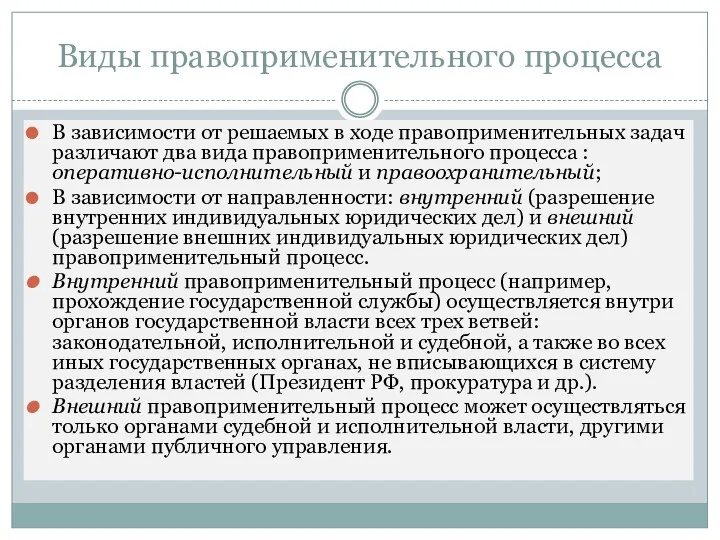 Виды правоприменительного процесса

В зависимости от решаемых в ходе правоприменительных задач различают два вида правоприменительного процесса : оперативно-исполнительный и правоохранительный;

В зависимости от направленности: внутренний (разрешение внутренних индивидуальных юридических дел) и внешний (разрешение внешних индивидуальных юридических дел) правоприменительный процесс.

Внутренний правоприменительный процесс (например, прохождение государственной службы) осуществляется внутри органов государственной власти всех трех ветвей: законодательной, исполнительной и судебной, а также во всех иных государственных органах, не вписывающихся в систему разделения властей (Президент РФ, прокуратура и др.).

Внешний правоприменительный процесс может осуществляться только органами судебной и исполнительной власти, другими органами публичного управления.